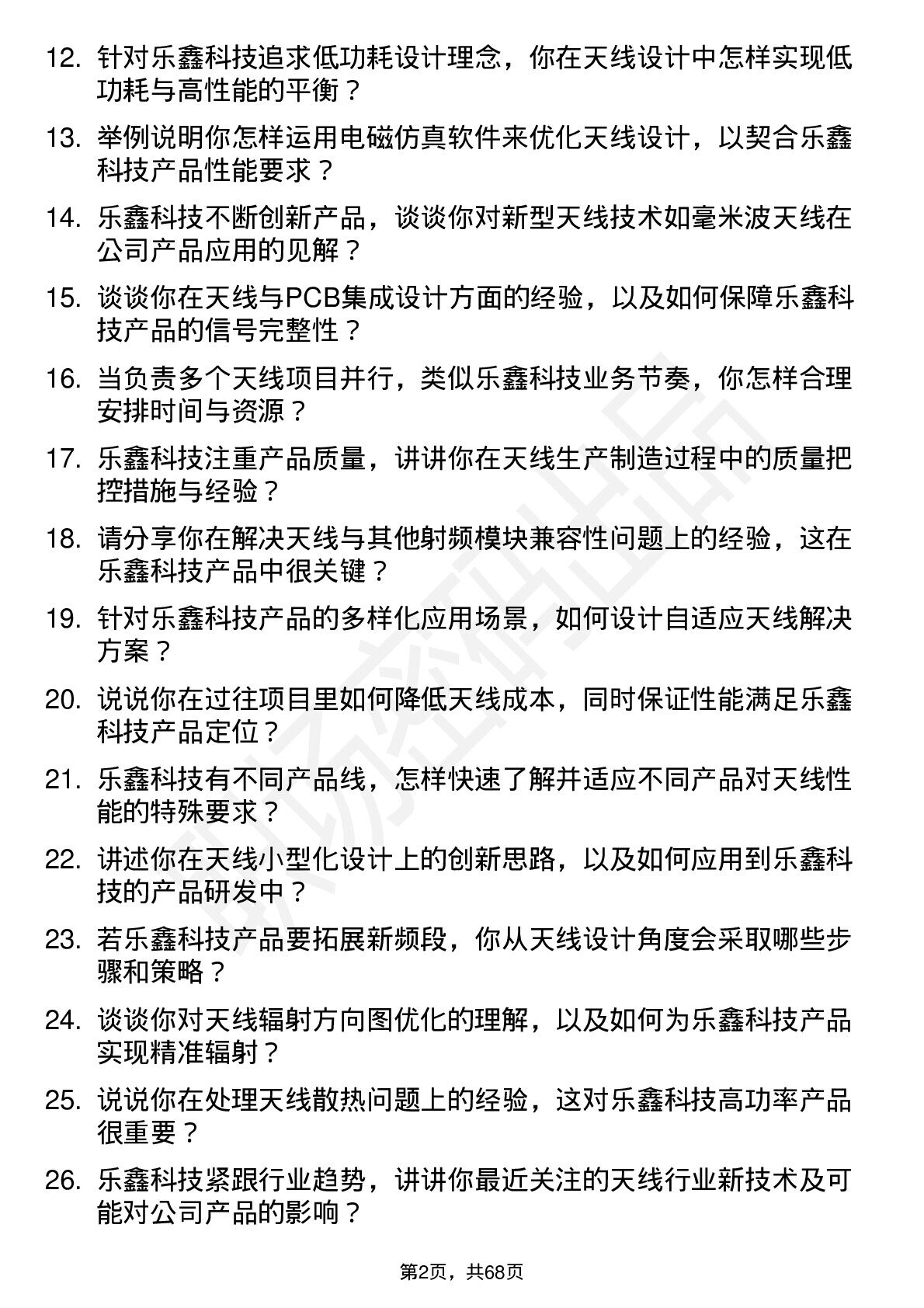 12. 针对乐鑫科技追求低功耗设计理念，你在天线设计中怎样实现低功耗与高性能的平衡？

13. 举例说明你怎样运用电磁仿真软件来优化天线设计，以契合乐鑫科技产品性能要求？

14. 乐鑫科技不断创新产品，谈谈你对新型天线技术如毫米波天线在公司产品应用的见解？

15. 谈谈你在天线与PCB集成设计方面的经验，以及如何保障乐鑫科技产品的信号完整性？

16. 当负责多个天线项目并行，类似乐鑫科技业务节奏，你怎样合理安排时间与资源？

17. 乐鑫科技注重产品质量，讲讲你在天线生产制造过程中的质量把控措施与经验？

18. 请分享你在解决天线与其他射频模块兼容性问题上的经验，这在乐鑫科技产品中很关键？

19. 针对乐鑫科技产品的多样化应用场景，如何设计自适应天线解决方案？

20. 说说你在过往项目里如何降低天线成本，同时保证性能满足乐鑫科技产品定位？

21. 乐鑫科技有不同产品线，怎样快速了解并适应不同产品对天线性能的特殊要求？

22. 讲述你在天线小型化设计上的创新思路，以及如何应用到乐鑫科技的产品研发中？

23. 若乐鑫科技产品要拓展新频段，你从天线设计角度会采取哪些步骤和策略？

24. 谈谈你对天线辐射方向图优化的理解，以及如何为乐鑫科技产品实现精准辐射？

25. 说说你在处理天线散热问题上的经验，这对乐鑫科技高功率产品很重要？

26. 乐鑫科技紧跟行业趋势，讲讲你最近关注的天线行业新技术及可能对公司产品的影响？

第2页，共68页